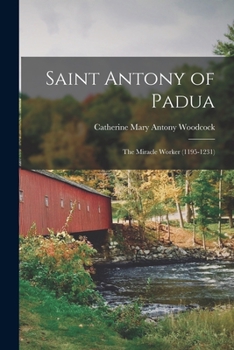 Saint Antony of Padua

Catherine Mary Antony Woodcock

The Miracle Worker (1195-1231)